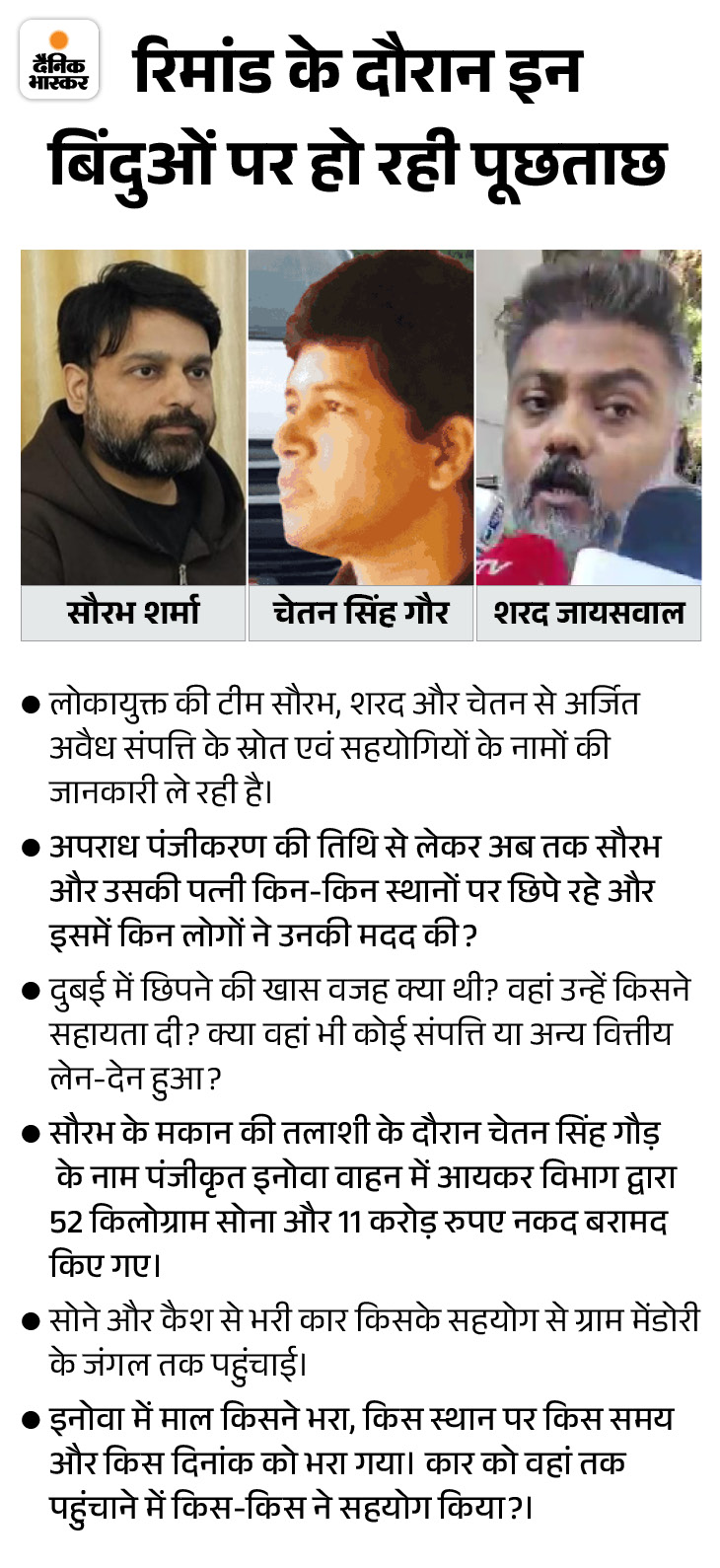 दैनिक भास्कर

रिमांड के दौरान इन बिंदुओं पर हो रही पूछताछ

सौरभ शर्मा

चेतन सिंह गौर

शरद जायसवाल

• लोकायुक्त की टीम सौरभ, शरद और चेतन से अर्जित अवैध संपत्ति के स्रोत एवं सहयोगियों के नामों की जानकारी ले रही है।

• अपराध पंजीकरण की तिथि से लेकर अब तक सौरभ और उसकी पत्नी किन-किन स्थानों पर छिपे रहे और इसमें किन लोगों ने उनकी मदद की?

• दुबई में छिपने की खास वजह क्या थी? वहां उन्हें किसने सहायता दी? क्या वहां भी कोई संपत्ति या अन्य वित्तीय लेन-देन हुआ?

• सौरभ के मकान की तलाशी के दौरान चेतन सिंह गौड़ के नाम पंजीकृत इनोवा वाहन में आयकर विभाग द्वारा 52 किलोग्राम सोना और 11 करोड़ रुपए नकद बरामद किए गए।

• सोने और कैश से भरी कार किसके सहयोग से ग्राम मेंडोरी के जंगल तक पहुंचाई।

• इनोवा में माल किसने भरा, किस स्थान पर किस समय और किस दिनांक को भरा गया। कार को वहां तक पहुंचाने में किस-किस ने सहयोग किया?।